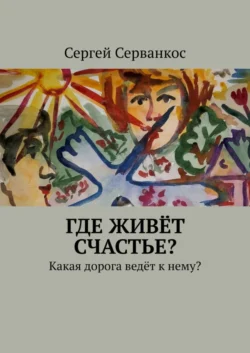 Сергей Серванкос

ГДЕ ЖИВЁТ СЧАСТЬЕ?

Какая дорога ведёт к нему?